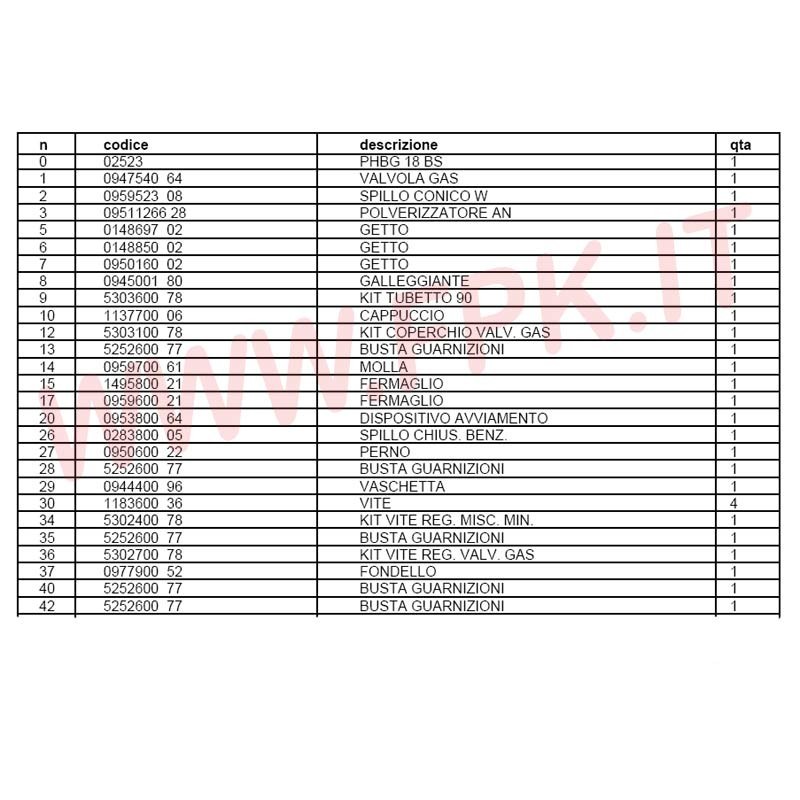 | n | codice | descrizione | qta |
|---|---|---|---|
| 0 | 02523 | PHBG 18 BS | 1 |
| 1 | 0947540 64 | VALVOLA GAS | 1 |
| 2 | 0959523 08 | SPILLO CONICO W | 1 |
| 3 | 09511266 28 | POLVERIZZATORE AN | 1 |
| 5 | 0148697 02 | GETTO | 1 |
| 6 | 0148850 02 | GETTO | 1 |
| 7 | 0950160 02 | GETTO | 1 |
| 8 | 0945001 80 | GALLEGGIANTE | 1 |
| 9 | 5303600 78 | KIT TUBETTO 90 | 1 |
| 10 | 1137700 06 | CAPPUCCIO | 1 |
| 12 | 5303100 78 | KIT COPERCHIO VALV. GAS | 1 |
| 13 | 5252600 77 | BUSTA GUARNIZIONI | 1 |
| 14 | 0959700 61 | MOLLA | 1 |
| 15 | 1495800 21 | FERMAGLIO | 1 |
| 17 | 0959600 21 | FERMAGLIO | 1 |
| 20 | 0953800 64 | DISPOSITIVO AVVIAMENTO | 1 |
| 26 | 0283800 05 | SPILLO CHIUS. BENZ. | 1 |
| 27 | 0950600 22 | PERNO | 1 |
| 28 | 5252600 77 | BUSTA GUARNIZIONI | 1 |
| 29 | 0944400 96 | VASCHETTA | 1 |
| 30 | 1183600 36 | VITE | 4 |
| 34 | 5302400 78 | KIT VITE REG. MISC. MIN. | 1 |
| 35 | 5252600 77 | BUSTA GUARNIZIONI | 1 |
| 36 | 5302700 78 | KIT VITE REG. VALV. GAS | 1 |
| 37 | 0977900 52 | FONDELLO | 1 |
| 40 | 5252600 77 | BUSTA GUARNIZIONI | 1 |
| 42 | 5252600 77 | BUSTA GUARNIZIONI | 1 |

WWW.PK.IT